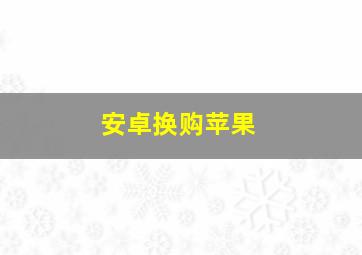 安卓换购苹果